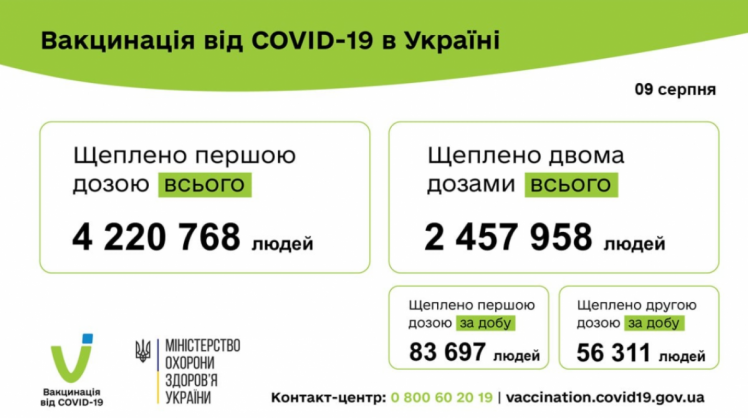 Вакцинація від COVID-19 в Україні

09 серпня

Щеплено першою дозою всього

4 220 768 людей

Щеплено двома дозами всього

2 457 958 людей

Щеплено першою дозою за добу

83 697 людей

Щеплено другою дозою за добу

56 311 людей

Вакцинація від COVID-19

МІНІСТЕРСТВО ОХОРОНИ ЗДОРОВ'Я УКРАЇНИ

Контакт-центр: 0 800 60 20 19 | vaccination.covid19.gov.ua